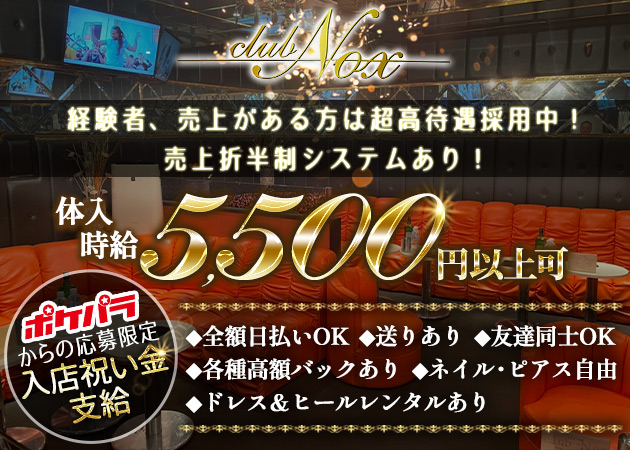 club Nox

経験者、売上がある方は超高待遇採用中！
売上折半制システムあり！

体入
時給 5,500 円以上可

ポケパラ
からの応募限定
入店祝い金
支給

◆全額日払いOK ◆送りあり ◆友達同士OK
◆各種高額バックあり ◆ネイル・ピアス自由
◆ドレス＆ヒールレンタルあり